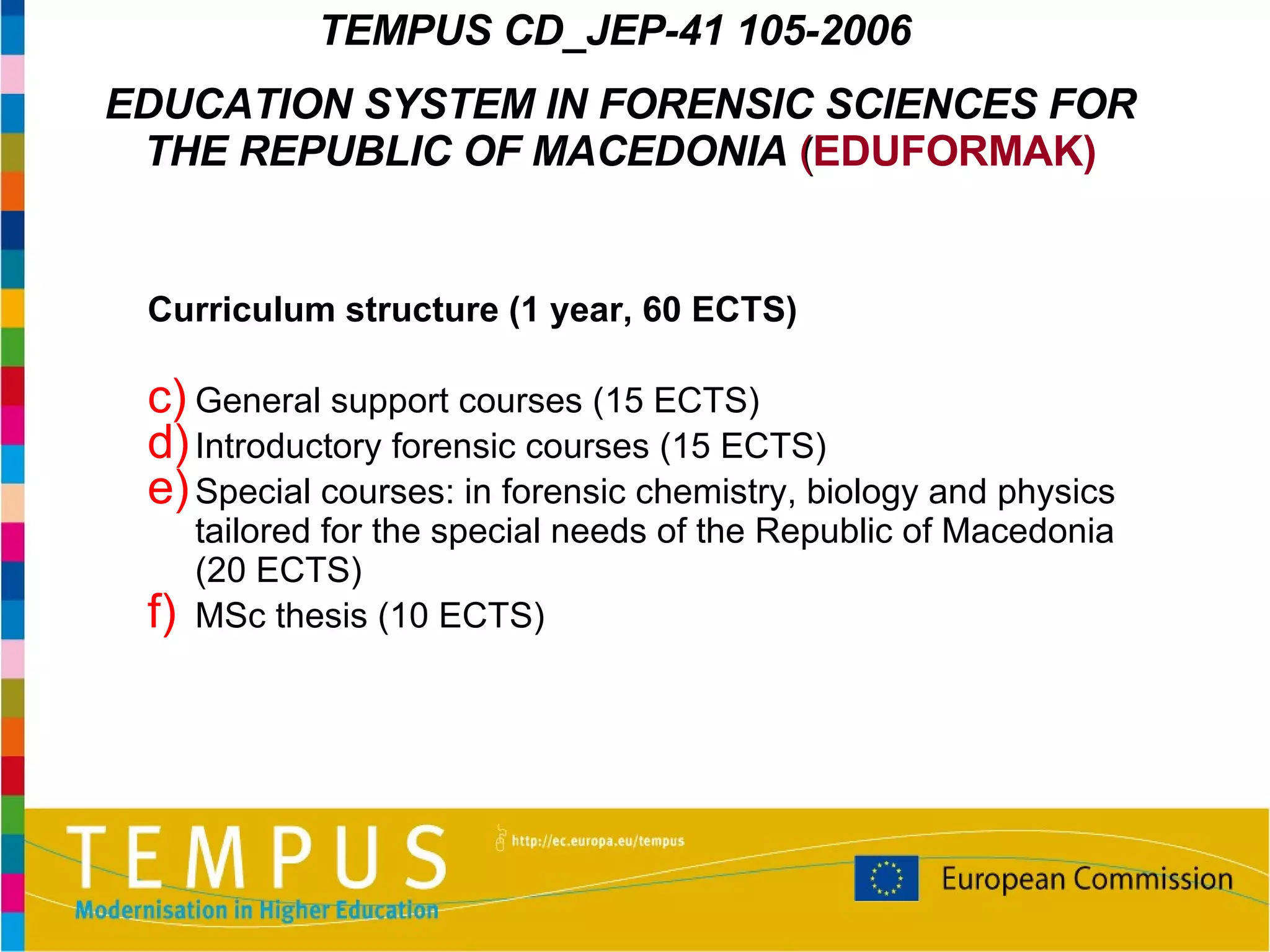 TEMPUS CD_JEP-41 105-2006

EDUCATION SYSTEM IN FORENSIC SCIENCES FOR THE REPUBLIC OF MACEDONIA (EDUFORMAK)

Curriculum structure (1 year, 60 ECTS)

c) General support courses (15 ECTS)
d) Introductory forensic courses (15 ECTS)
e) Special courses: in forensic chemistry, biology and physics tailored for the special needs of the Republic of Macedonia (20 ECTS)
f) MSc thesis (10 ECTS)

TEMPUS
Modernisation in Higher Education
http://ec.europa.eu/tempus
European Commission